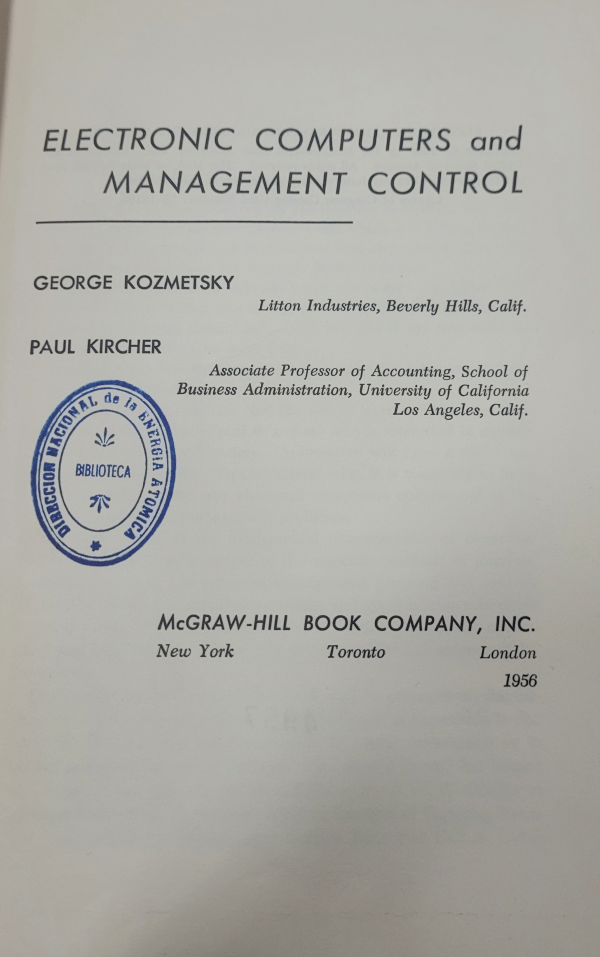 ELECTRONIC COMPUTERS and MANAGEMENT CONTROL

GEORGE KOZMETSKY

Litton Industries, Beverly Hills, Calif.

PAUL KIRCHER

Associate Professor of Accounting, School of Business Administration, University of California Los Angeles, Calif.

DIRECCION NACIONAL de la ENERGIA ATOMICA
BIBLIOTECA

McGRAW-HILL BOOK COMPANY, INC.
New York Toronto London
1956